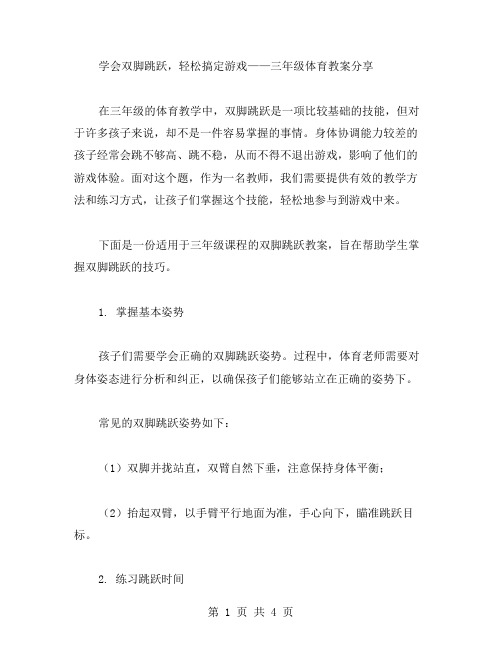 学会双脚跳跃，轻松搞定游戏——三年级体育教案分享

在三年级的体育教学中，双脚跳跃是一项比较基础的技能，但对于许多孩子来说，却不是一件容易掌握的事情。身体协调能力较差的孩子经常会跳不够高、跳不稳，从而不得不退出游戏，影响了他们的游戏体验。面对这个题，作为一名教师，我们需要提供有效的教学方法和练习方式，让孩子们掌握这个技能，轻松地参与到游戏中来。

下面是一份适用于三年级课程的双脚跳跃教案，旨在帮助学生掌握双脚跳跃的技巧。

1. 掌握基本姿势

孩子们需要学会正确的双脚跳跃姿势。过程中，体育老师需要对身体姿态进行分析和纠正，以确保孩子们能够站立在正确的姿势下。

常见的双脚跳跃姿势如下：

（1）双脚并拢站直，双臂自然下垂，注意保持身体平衡；

（2）抬起双臂，以手臂平行地面为准，手心向下，瞄准跳跃目标。

2. 练习跳跃时间

第 1 页 共 4 页